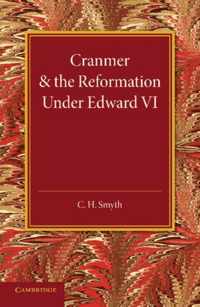 Cranmer
& the Reformation
Under Edward VI

C. H. Smyth

CAMBRIDGE